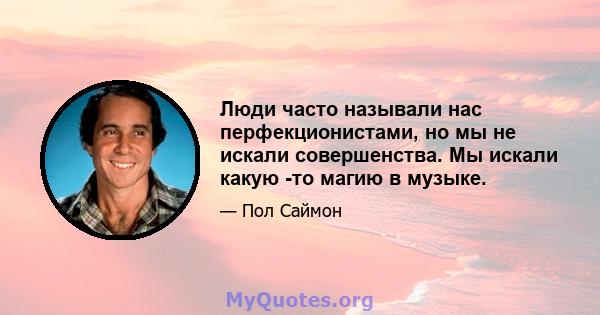 Люди часто называли нас перфекционистами, но мы не искали совершенства. Мы искали какую -то магию в музыке.

— Пол Саймон

MyQuotes.org